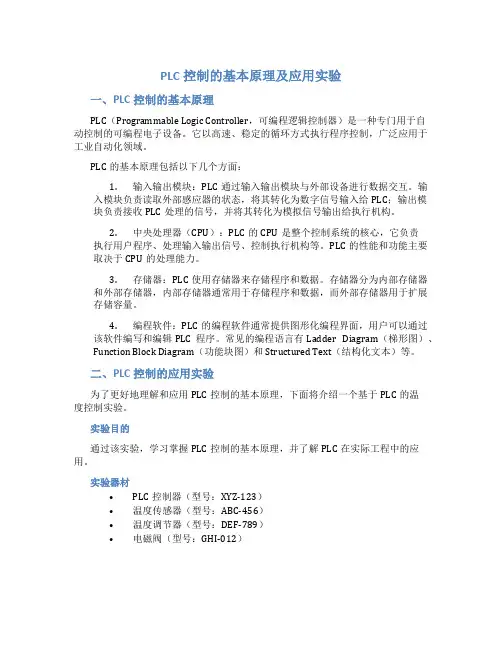 PLC 控制的基本原理及应用实验

一、PLC 控制的基本原理

PLC（Programmable Logic Controller，可编程逻辑控制器）是一种专门用于自动控制的可编程电子设备。它以高速、稳定的循环方式执行程序控制，广泛应用于工业自动化领域。

PLC 的基本原理包括以下几个方面：

1. 输入输出模块：PLC 通过输入输出模块与外部设备进行数据交互。输入模块负责读取外部感应器的状态，将其转化为数字信号输入给 PLC；输出模块负责接收 PLC 处理的信号，并将其转化为模拟信号输出给执行机构。

2. 中央处理器（CPU）：PLC 的 CPU 是整个控制系统的核心，它负责执行用户程序、处理输入输出信号、控制执行机构等。PLC 的性能和功能主要取决于 CPU 的处理能力。

3. 存储器：PLC 使用存储器来存储程序和数据。存储器分为内部存储器和外部存储器，内部存储器通常用于存储程序和数据，而外部存储器用于扩展存储容量。

4. 编程软件：PLC 的编程软件通常提供图形化编程界面，用户可以通过该软件编写和编辑 PLC 程序。常见的编程语言有 Ladder Diagram（梯形图）、Function Block Diagram（功能块图）和 Structured Text（结构化文本）等。

二、PLC 控制的应用实验

为了更好地理解和应用 PLC 控制的基本原理，下面将介绍一个基于 PLC 的温度控制实验。

实验目的

通过该实验，学习掌握 PLC 控制的基本原理，并了解 PLC 在实际工程中的应用。

实验器材

• PLC 控制器（型号：XYZ-123）
• 温度传感器（型号：ABC-456）
• 温度调节器（型号：DEF-789）
• 电磁阀（型号：GHI-012）